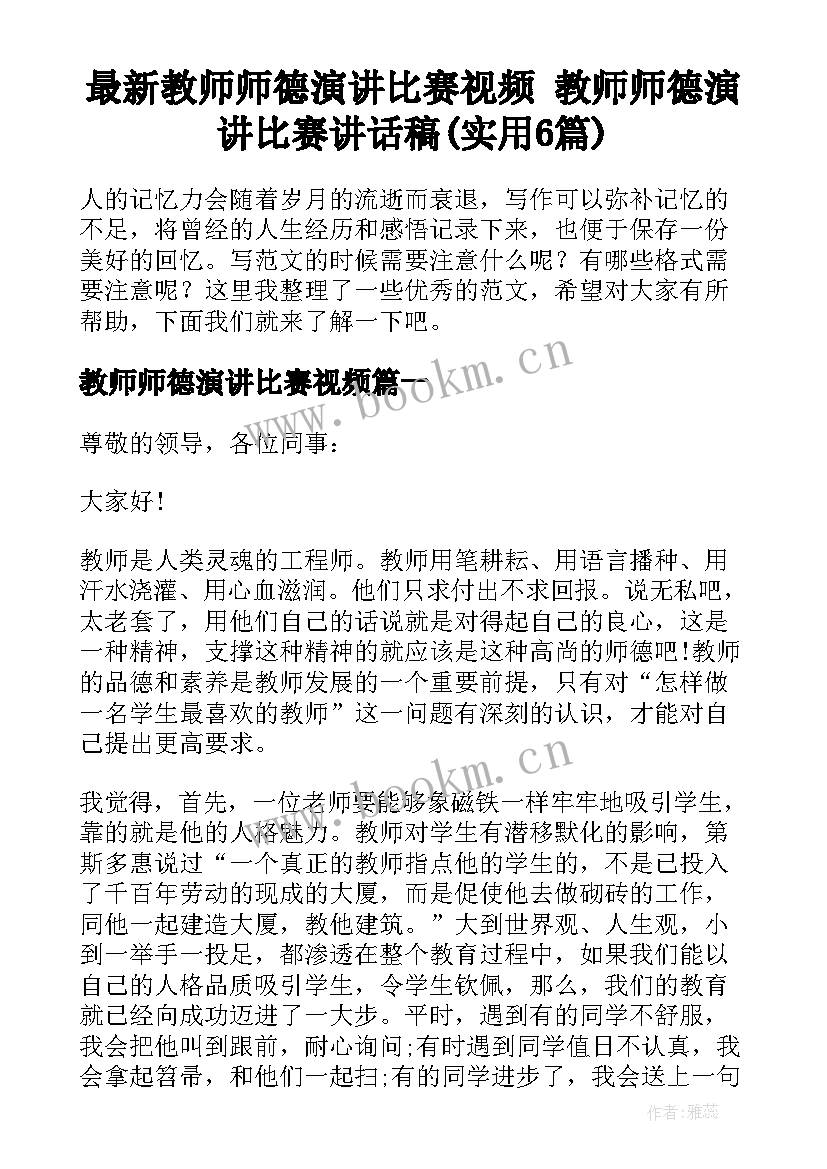 最新教师师德演讲比赛视频 教师师德演讲比赛讲话稿(实用6篇)

人的记忆力会随着岁月的流逝而衰退，写作可以弥补记忆的不足，将曾经的人生经历和感悟记录下来，也便于保存一份美好的回忆。写范文的时候需要注意什么呢？有哪些格式需要注意呢？这里我整理了一些优秀的范文，希望对大家有所帮助，下面我们就来了解一下吧。

教师师德演讲比赛视频篇一

尊敬的领导，各位同事：

大家好！

教师是人类灵魂的工程师。教师用笔耕耘、用语言播种、用汗水浇灌、用心血滋润。他们只求付出不求回报。说无私吧，太老套了，用他们自己的话说就是对得起自己的良心，这是一种精神，支撑这种精神的就应该是这种高尚的师德吧！教师的品德和素养是教师发展的一个重要前提，只有对“怎样做一名学生最喜欢的教师”这一问题有深刻的认识，才能对自己提出更高要求。

我觉得，首先，一位老师要能够象磁铁一样牢牢地吸引学生，靠的就是他的人格魅力。教师对学生有潜移默化的影响，第斯多惠说过“一个真正的教师指点他的学生的，不是已投入了千百年劳动的现成的大厦，而是促使他去做砌砖的工作，同他一起建造大厦，教他建筑。”大到世界观、人生观，小到一举手一投足，都渗透在整个教育过程中，如果我们能以自己的人格品质吸引学生，令学生钦佩，那么，我们的教育就已经向成功迈进了一大步。平时，遇到有的同学不舒服，我会把他叫到跟前，耐心询问;有时遇到同学值日不认真，我会拿起笤帚，和他们一起扫;有的同学进步了，我会送上一句

www.bookm.cn

www.bookm.cn

作者：雅蕊